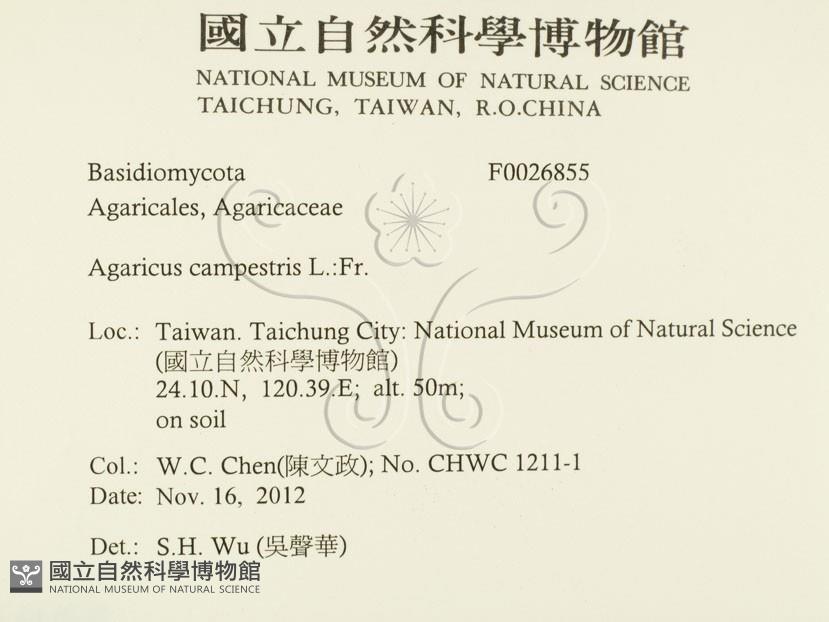 國立自然科學博物館
NATIONAL MUSEUM OF NATURAL SCIENCE
TAICHUNG, TAIWAN, R.O.CHINA

Basidiomycota F0026855
Agaricales, Agaricaceae

Agaricus campestris L.:Fr.

Loc.: Taiwan. Taichung City: National Museum of Natural Science
(國立自然科學博物館)
24.10.N, 120.39.E; alt. 50m;
on soil

Col.: W.C. Chen(陳文政); No. CHWC 1211-1
Date: Nov. 16, 2012

Det.: S.H. Wu (吳聲華)

國立自然科學博物館
NATIONAL MUSEUM OF NATURAL SCIENCE